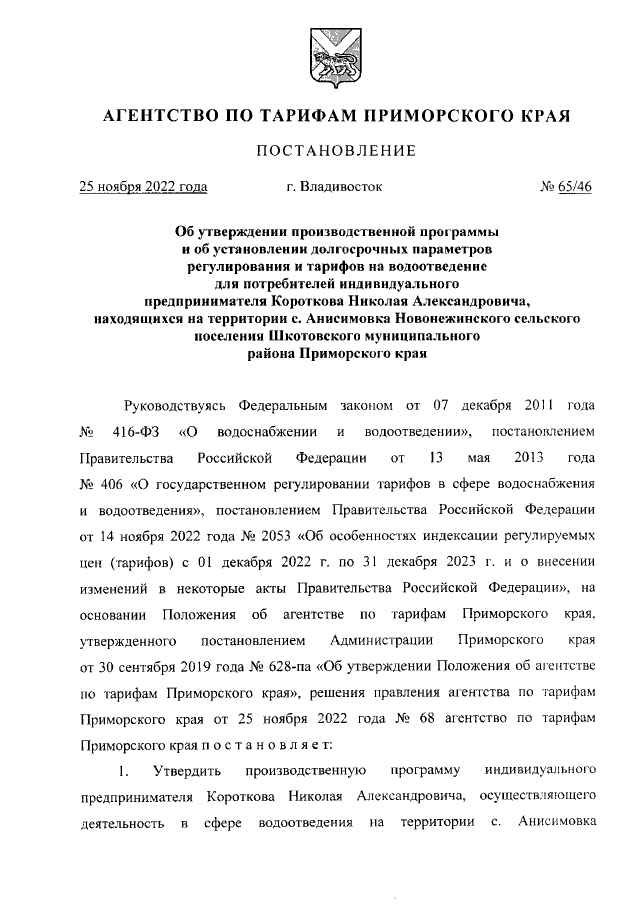 АГЕНТСТВО ПО ТАРИФАМ ПРИМОРСКОГО КРАЯ

ПОСТАНОВЛЕНИЕ

25 ноября 2022 года г. Владивосток № 65/46

Об утверждении производственной программы и об установлении долгосрочных параметров регулирования и тарифов на водоотведение для потребителей индивидуального предпринимателя Короткова Николая Александровича, находящихся на территории с. Анисимовка Новонежинского сельского поселения Шкотовского муниципального района Приморского края

Руководствуясь Федеральным законом от 07 декабря 2011 года № 416-ФЗ «О водоснабжении и водоотведении», постановлением Правительства Российской Федерации от 13 мая 2013 года № 406 «О государственном регулировании тарифов в сфере водоснабжения и водоотведения», постановлением Правительства Российской Федерации от 14 ноября 2022 года № 2053 «Об особенностях индексации регулируемых цен (тарифов) с 01 декабря 2022 г. по 31 декабря 2023 г. и о внесении изменений в некоторые акты Правительства Российской Федерации», на основании Положения об агентстве по тарифам Приморского края, утвержденного постановлением Администрации Приморского края от 30 сентября 2019 года № 628-па «Об утверждении Положения об агентстве по тарифам Приморского края», решения правления агентства по тарифам Приморского края от 25 ноября 2022 года № 68 агентство по тарифам Приморского края п о с т а н о в л я е т:

1. Утвердить производственную программу индивидуального предпринимателя Короткова Николая Александровича, осуществляющего деятельность в сфере водоотведения на территории с. Анисимовка